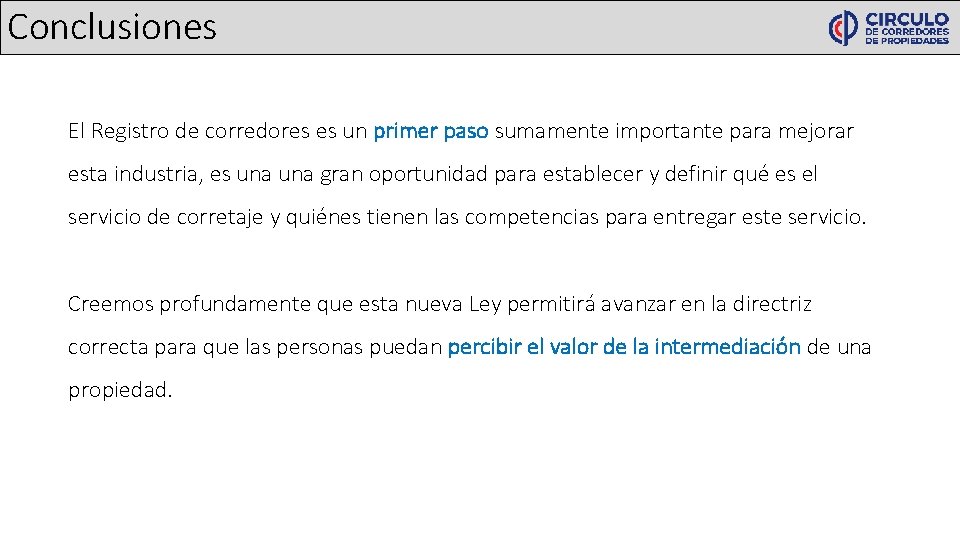 Conclusiones

CIRCULO
DE CORREDORES
DE PROPIEDADES

El Registro de corredores es un primer paso sumamente importante para mejorar esta industria, es una una gran oportunidad para establecer y definir qué es el servicio de corretaje y quiénes tienen las competencias para entregar este servicio.

Creemos profundamente que esta nueva Ley permitirá avanzar en la directriz correcta para que las personas puedan percibir el valor de la intermediación de una propiedad.